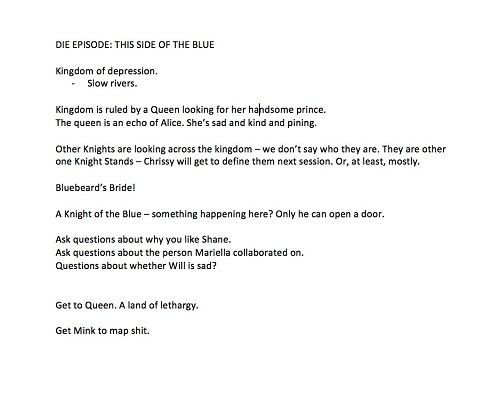 DIE EPISODE: THIS SIDE OF THE BLUE

Kingdom of depression.
- Slow rivers.

Kingdom is ruled by a Queen looking for her handsome prince.
The queen is an echo of Alice. She's sad and kind and pining.

Other Knights are looking across the kingdom – we don't say who they are. They are other one Knight Stands – Chrissy will get to define them next session. Or, at least, mostly.

Bluebeard's Bride!

A Knight of the Blue – something happening here? Only he can open a door.

Ask questions about why you like Shane.
Ask questions about the person Mariella collaborated on.
Questions about whether Will is sad?

Get to Queen. A land of lethargy.

Get Mink to map shit.